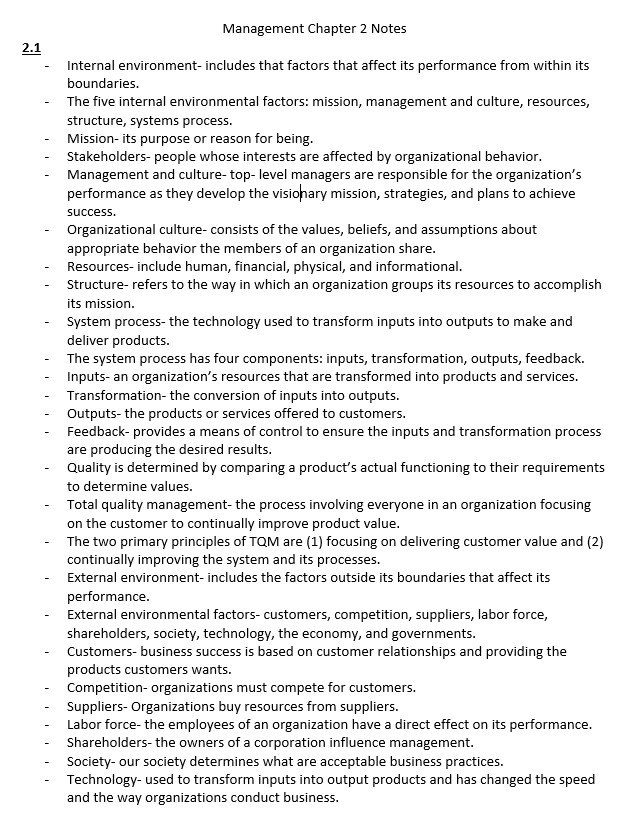 Management Chapter 2 Notes

2.1

- Internal environment- includes that factors that affect its performance from within its boundaries.
- The five internal environmental factors: mission, management and culture, resources, structure, systems process.
- Mission- its purpose or reason for being.
- Stakeholders- people whose interests are affected by organizational behavior.
- Management and culture- top- level managers are responsible for the organization's performance as they develop the visionary mission, strategies, and plans to achieve success.
- Organizational culture- consists of the values, beliefs, and assumptions about appropriate behavior the members of an organization share.
- Resources- include human, financial, physical, and informational.
- Structure- refers to the way in which an organization groups its resources to accomplish its mission.
- System process- the technology used to transform inputs into outputs to make and deliver products.
- The system process has four components: inputs, transformation, outputs, feedback.
- Inputs- an organization's resources that are transformed into products and services.
- Transformation- the conversion of inputs into outputs.
- Outputs- the products or services offered to customers.
- Feedback- provides a means of control to ensure the inputs and transformation process are producing the desired results.
- Quality is determined by comparing a product's actual functioning to their requirements to determine values.
- Total quality management- the process involving everyone in an organization focusing on the customer to continually improve product value.
- The two primary principles of TQM are (1) focusing on delivering customer value and (2) continually improving the system and its processes.
- External environment- includes the factors outside its boundaries that affect its performance.
- External environmental factors- customers, competition, suppliers, labor force, shareholders, society, technology, the economy, and governments.
- Customers- business success is based on customer relationships and providing the products customers wants.
- Competition- organizations must compete for customers.
- Suppliers- Organizations buy resources from suppliers.
- Labor force- the employees of an organization have a direct effect on its performance.
- Shareholders- the owners of a corporation influence management.
- Society- our society determines what are acceptable business practices.
- Technology- used to transform inputs into output products and has changed the speed and the way organizations conduct business.